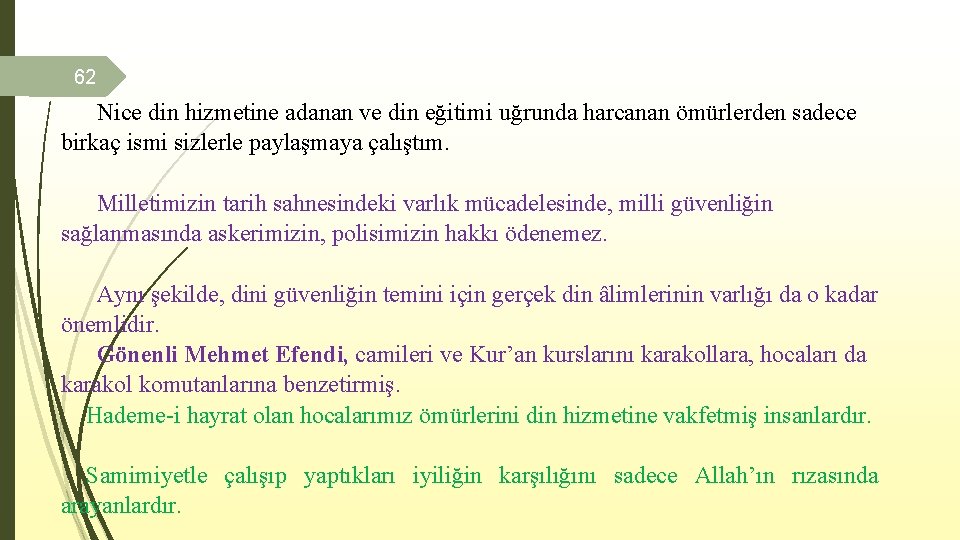 62

Nice din hizmetine adanan ve din eğitimi uğrunda harcanan ömürlerden sadece birkaç ismi sizlerle paylaşmaya çalıştım.

Milletimizin tarih sahnesindeki varlık mücadelesinde, milli güvenliğin sağlanmasında askerimizin, polisimizin hakkı ödenemez.

Aynı şekilde, dini güvenliğin temini için gerçek din âlimlerinin varlığı da o kadar önemlidir.

Gönenli Mehmet Efendi, camileri ve Kur'an kurslarını karakollara, hocaları da karakol komutanlarına benzetirmiş.

Hademe-i hayrat olan hocalarımız ömürlerini din hizmetine vakfetmiş insanlardır.

Samimiyetle çalışıp yaptıkları iyiliğin karşılığını sadece Allah'ın rızasında arayanlardır.